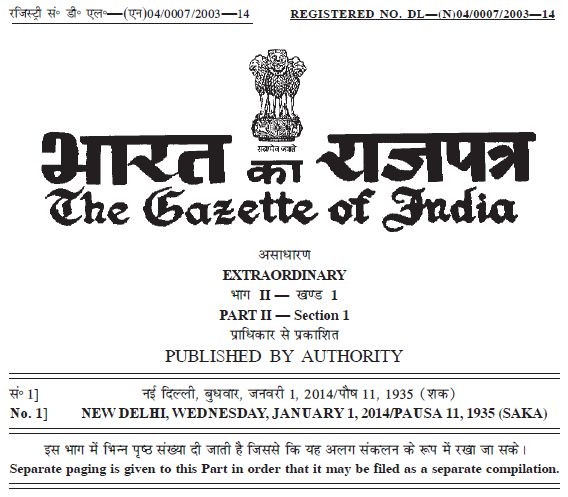 रजिस्ट्री सं॰ डी॰ एल॰—(एन)04/0007/2003—14

REGISTERED NO. DL—(N)04/0007/2003—14

सत्यमेव जयते

भारत का राजपत्र
The Gazette of India

असाधारण
EXTRAORDINARY
भाग II — खण्ड 1
PART II — Section 1
प्राधिकार से प्रकाशित
PUBLISHED BY AUTHORITY

सं॰ 1] नई दिल्ली, बुधवार, जनवरी 1, 2014/पौष 11, 1935 (शक)
No. 1] NEW DELHI, WEDNESDAY, JANUARY 1, 2014/PAUSA 11, 1935 (SAKA)

इस भाग में भिन्न पृष्ठ संख्या दी जाती है जिससे कि यह अलग संकलन के रूप में रखा जा सके।
Separate paging is given to this Part in order that it may be filed as a separate compilation.